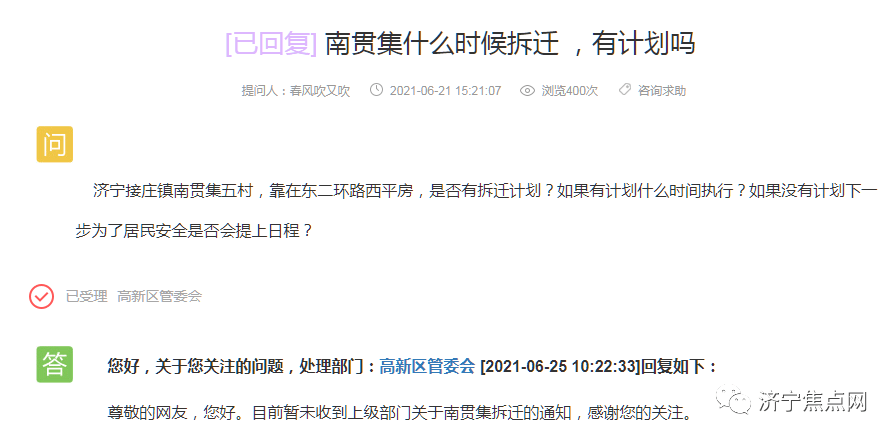 [已回复] 南贯集什么时候拆迁 ，有计划吗

提问人：春风吹又吹　2021-06-21 15:21:07　浏览400次　咨询求助

问

济宁接庄镇南贯集五村，靠在东二环路西平房，是否有拆迁计划？如果有计划什么时间执行？如果没有计划下一步为了居民安全是否会提上日程？

已受理　高新区管委会

答

您好，关于您关注的问题，处理部门：高新区管委会 [2021-06-25 10:22:33]回复如下：

尊敬的网友，您好。目前暂未收到上级部门关于南贯集拆迁的通知，感谢您的关注。

济宁焦点网